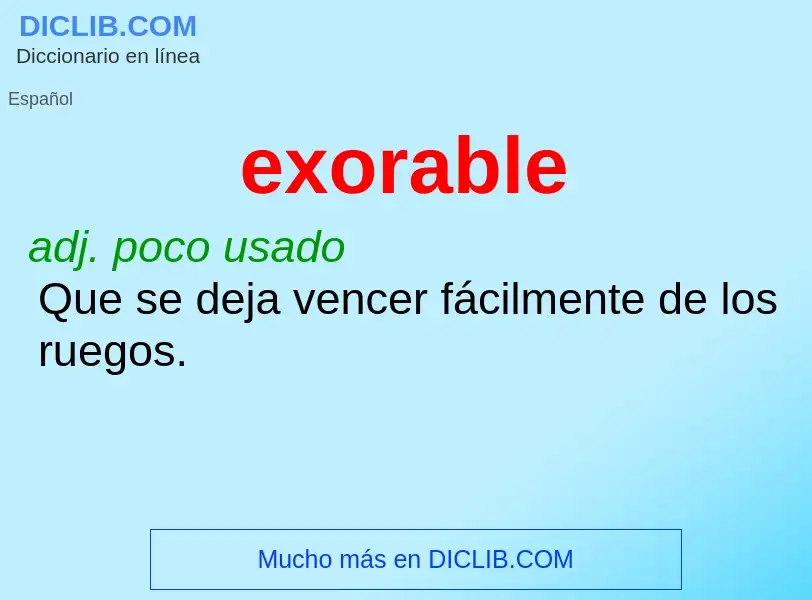 DICLIB.COM
Diccionario en línea

Español

exorable

adj. poco usado
Que se deja vencer fácilmente de los ruegos.

Mucho más en DICLIB.COM